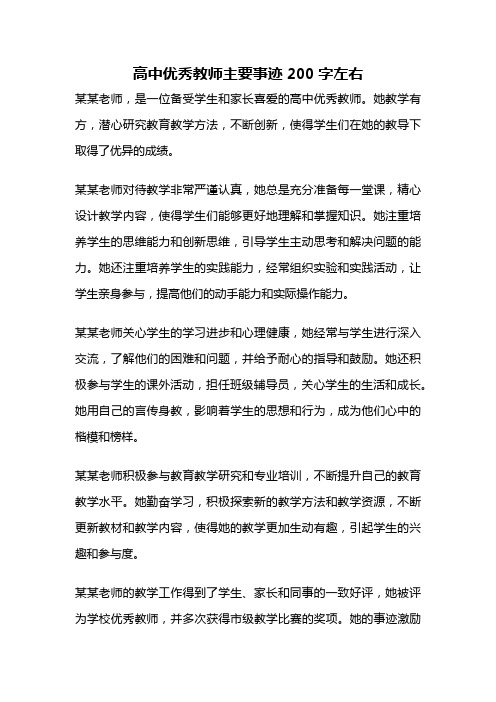 高中优秀教师主要事迹 200 字左右

某某老师，是一位备受学生和家长喜爱的高中优秀教师。她教学有方，潜心研究教育教学方法，不断创新，使得学生们在她的教导下取得了优异的成绩。

某某老师对待教学非常严谨认真，她总是充分准备每一堂课，精心设计教学内容，使得学生们能够更好地理解和掌握知识。她注重培养学生的思维能力和创新思维，引导学生主动思考和解决问题的能力。她还注重培养学生的实践能力，经常组织实验和实践活动，让学生亲身参与，提高他们的动手能力和实际操作能力。

某某老师关心学生的学习进步和心理健康，她经常与学生进行深入交流，了解他们的困难和问题，并给予耐心的指导和鼓励。她还积极参与学生的课外活动，担任班级辅导员，关心学生的生活和成长。她用自己的言传身教，影响着学生的思想和行为，成为他们心中的楷模和榜样。

某某老师积极参与教育教学研究和专业培训，不断提升自己的教育教学水平。她勤奋学习，积极探索新的教学方法和教学资源，不断更新教材和教学内容，使得她的教学更加生动有趣，引起学生的兴趣和参与度。

某某老师的教学工作得到了学生、家长和同事的一致好评，她被评为学校优秀教师，并多次获得市级教学比赛的奖项。她的事迹激励